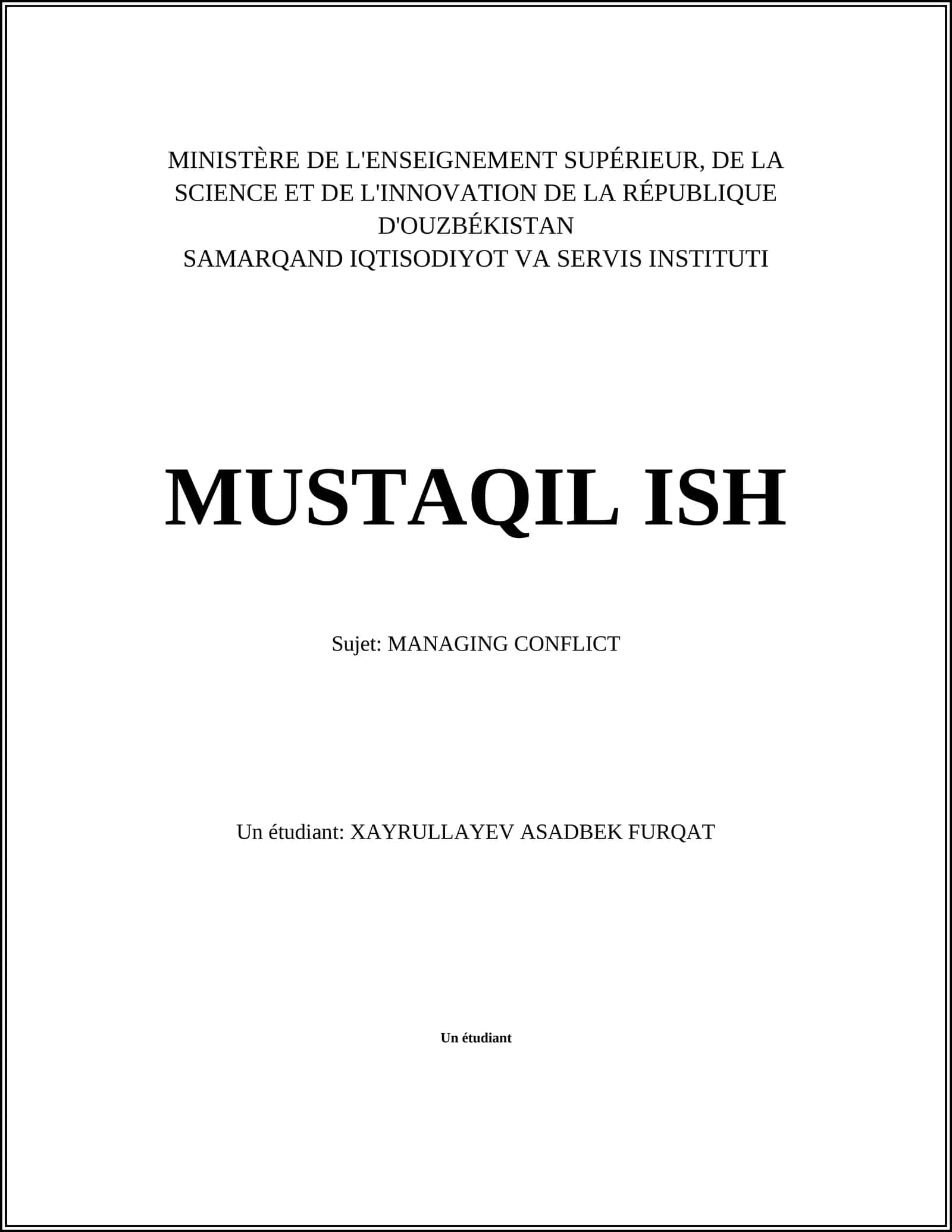 MINISTÈRE DE L'ENSEIGNEMENT SUPÉRIEUR, DE LA SCIENCE ET DE L'INNOVATION DE LA RÉPUBLIQUE D'OUZBÉKISTAN
SAMARQAND IQTISODIYOT VA SERVIS INSTITUTI

MUSTAQIL ISH

Sujet: MANAGING CONFLICT

Un étudiant: XAYRULLAYEV ASADBEK FURQAT

Un étudiant